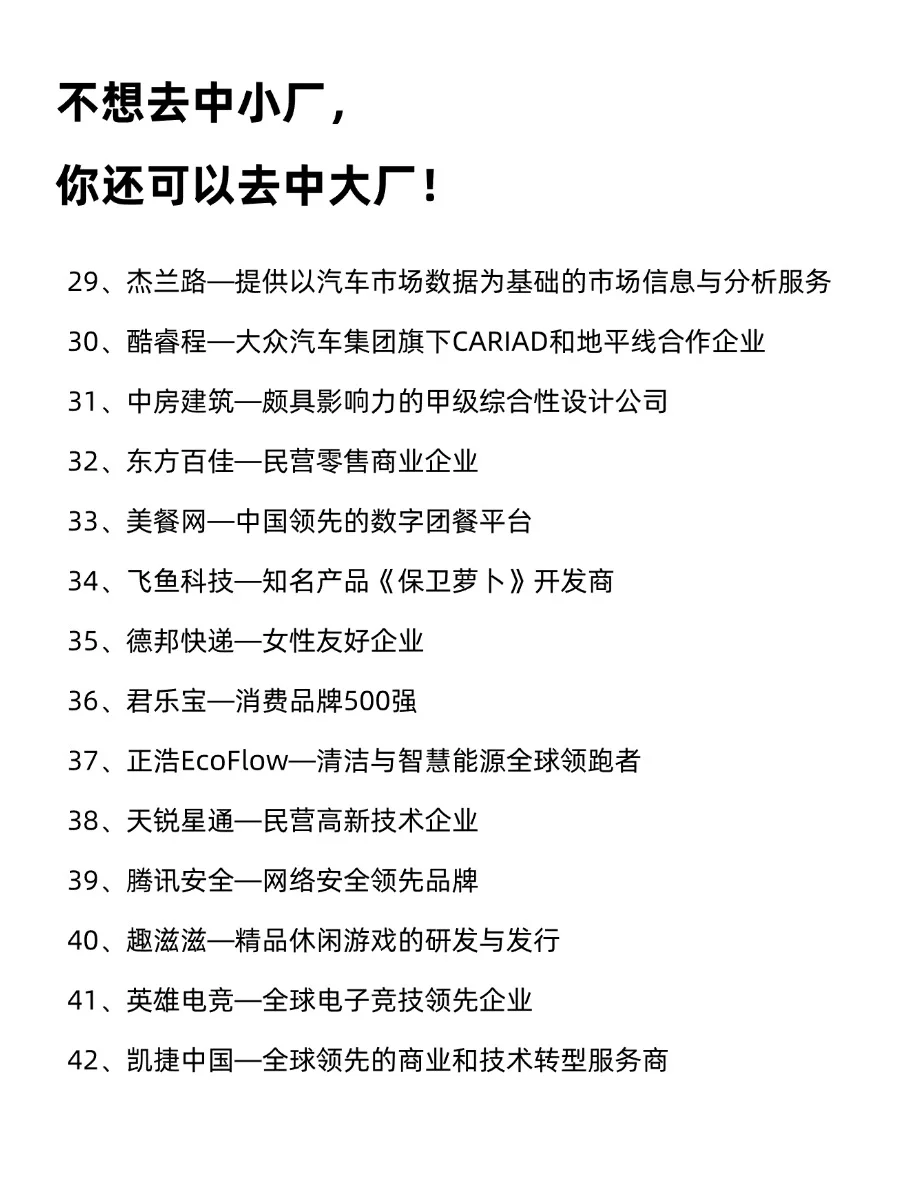 不想去中小厂，

你还可以去中大厂！

29、杰兰路—提供以汽车市场数据为基础的市场信息与分析服务

30、酷睿程—大众汽车集团旗下CARIAD和地平线合作企业

31、中房建筑—颇具影响力的甲级综合性设计公司

32、东方百佳—民营零售商业企业

33、美餐网—中国领先的数字团餐平台

34、飞鱼科技—知名产品《保卫萝卜》开发商

35、德邦快递—女性友好企业

36、君乐宝—消费品牌500强

37、正浩EcoFlow—清洁与智慧能源全球领跑者

38、天锐星通—民营高新技术企业

39、腾讯安全—网络安全领先品牌

40、趣滋滋—精品休闲游戏的研发与发行

41、英雄电竞—全球电子竞技领先企业

42、凯捷中国—全球领先的商业和技术转型服务商